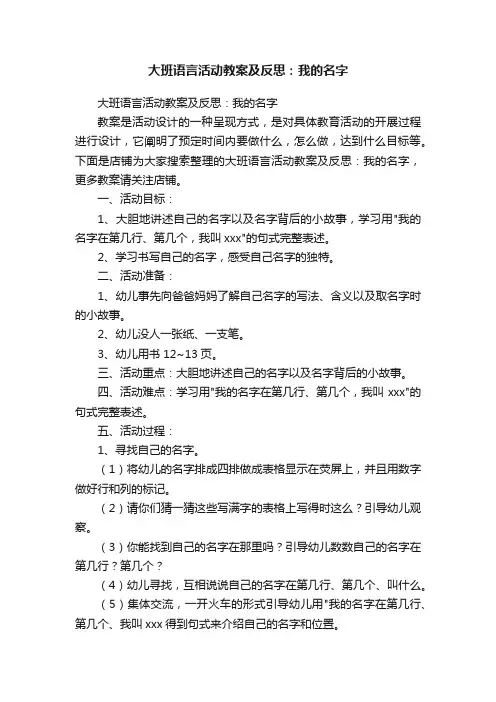 大班语言活动教案及反思：我的名字

大班语言活动教案及反思：我的名字

教案是活动设计的一种呈现方式，是对具体教育活动的开展过程进行设计，它阐明了预定时间内要做什么，怎么做，达到什么目标等。下面是店铺为大家搜索整理的大班语言活动教案及反思：我的名字，更多教案请关注店铺。

一、活动目标：

1、大胆地讲述自己的名字以及名字背后的小故事，学习用"我的名字在第几行、第几个，我叫 xxx"的句式完整表述。

2、学习书写自己的名字，感受自己名字的独特。

二、活动准备：

1、幼儿事先向爸爸妈妈了解自己名字的写法、含义以及取名字时的小故事。

2、幼儿没人一张纸、一支笔。

3、幼儿用书 12~13 页。

三、活动重点：大胆地讲述自己的名字以及名字背后的小故事。

四、活动难点：学习用"我的名字在第几行、第几个，我叫 xxx"的句式完整表述。

五、活动过程：

1、寻找自己的名字。

（1）将幼儿的名字排成四排做成表格显示在荧屏上，并且用数字做好行和列的标记。

（2）请你们猜一猜这些写满字的表格上写得时这么？引导幼儿观察。

（3）你能找到自己的名字在那里吗？引导幼儿数数自己的名字在第几行？第几个？

（4）幼儿寻找，互相说说自己的名字在第几行、第几个、叫什么。

（5）集体交流，一开火车的形式引导幼儿用"我的名字在第几行、第几个、我叫 xxx 得到句式来介绍自己的名字和位置。